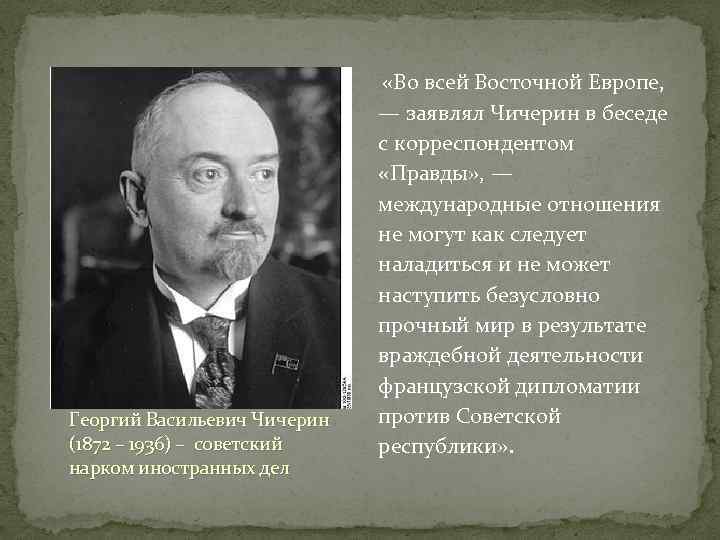 Георгий Васильевич Чичерин (1872 – 1936) – советский нарком иностранных дел

«Во всей Восточной Европе, — заявлял Чичерин в беседе с корреспондентом «Правды», — международные отношения не могут как следует наладиться и не может наступить безусловно прочный мир в результате враждебной деятельности французской дипломатии против Советской республики».